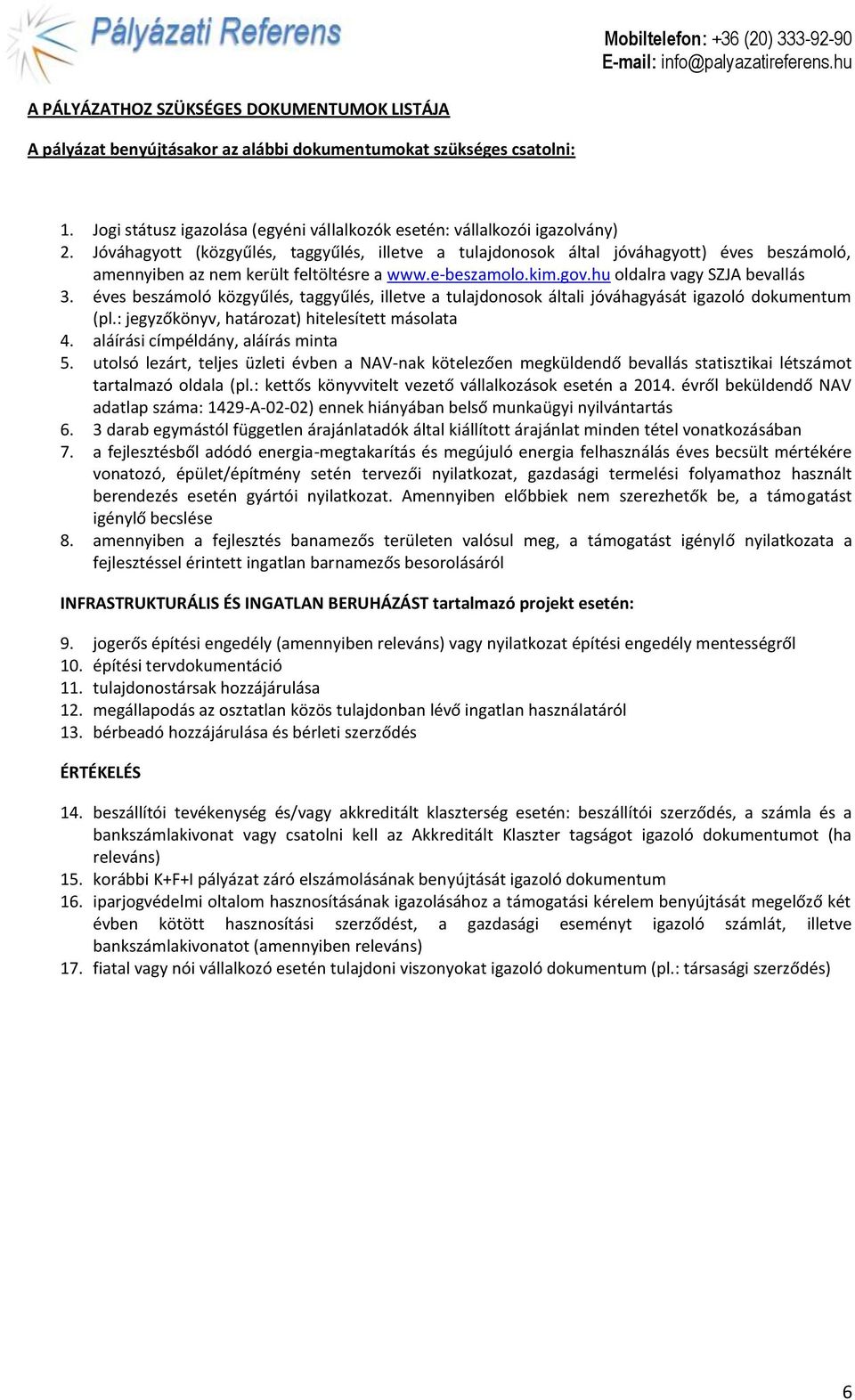 Pályázati Referens

Mobiltelefon: +36 (20) 333-92-90
E-mail: info@palyazatireferens.hu

A PÁLYÁZATHOZ SZÜKSÉGES DOKUMENTUMOK LISTÁJA

A pályázat benyújtásakor az alábbi dokumentumokat szükséges csatolni:

1. Jogi státusz igazolása (egyéni vállalkozók esetén: vállalkozói igazolvány)
2. Jóváhagyott (közgyűlés, taggyűlés, illetve a tulajdonosok által jóváhagyott) éves beszámoló, amennyiben az nem került feltöltésre a www.e-beszamolo.kim.gov.hu oldalra vagy SZJA bevallás
3. éves beszámoló közgyűlés, taggyűlés, illetve a tulajdonosok általi jóváhagyását igazoló dokumentum (pl.: jegyzőkönyv, határozat) hitelesített másolata
4. aláírási címpéldány, aláírás minta
5. utolsó lezárt, teljes üzleti évben a NAV-nak kötelezően megküldendő bevallás statisztikai létszámot tartalmazó oldala (pl.: kettős könyvvitelt vezető vállalkozások esetén a 2014. évről beküldendő NAV adatlap száma: 1429-A-02-02) ennek hiányában belső munkaügyi nyilvántartás
6. 3 darab egymástól független árajánlatadók által kiállított árajánlat minden tétel vonatkozásában
7. a fejlesztésből adódó energia-megtakarítás és megújuló energia felhasználás éves becsült mértékére vonatozó, épület/építmény setén tervezői nyilatkozat, gazdasági termelési folyamathoz használt berendezés esetén gyártói nyilatkozat. Amennyiben előbbiek nem szerezhetők be, a támogatást igénylő becslése
8. amennyiben a fejlesztés banamezős területen valósul meg, a támogatást igénylő nyilatkozata a fejlesztéssel érintett ingatlan barnamezős besorolásáról

INFRASTRUKTURÁLIS ÉS INGATLAN BERUHÁZÁST tartalmazó projekt esetén:

9. jogerős építési engedély (amennyiben releváns) vagy nyilatkozat építési engedély mentességről
10. építési tervdokumentáció
11. tulajdonostársak hozzájárulása
12. megállapodás az osztatlan közös tulajdonban lévő ingatlan használatáról
13. bérbeadó hozzájárulása és bérleti szerződés

ÉRTÉKELÉS

14. beszállítói tevékenység és/vagy akkreditált klaszterség esetén: beszállítói szerződés, a számla és a bankszámlakivonat vagy csatolni kell az Akkreditált Klaszter tagságot igazoló dokumentumot (ha releváns)
15. korábbi K+F+I pályázat záró elszámolásának benyújtását igazoló dokumentum
16. iparjogvédelmi oltalom hasznosításának igazolásához a támogatási kérelem benyújtását megelőző két évben kötött hasznosítási szerződést, a gazdasági eseményt igazoló számlát, illetve bankszámlakivonatot (amennyiben releváns)
17. fiatal vagy női vállalkozó esetén tulajdoni viszonyokat igazoló dokumentum (pl.: társasági szerződés)

6